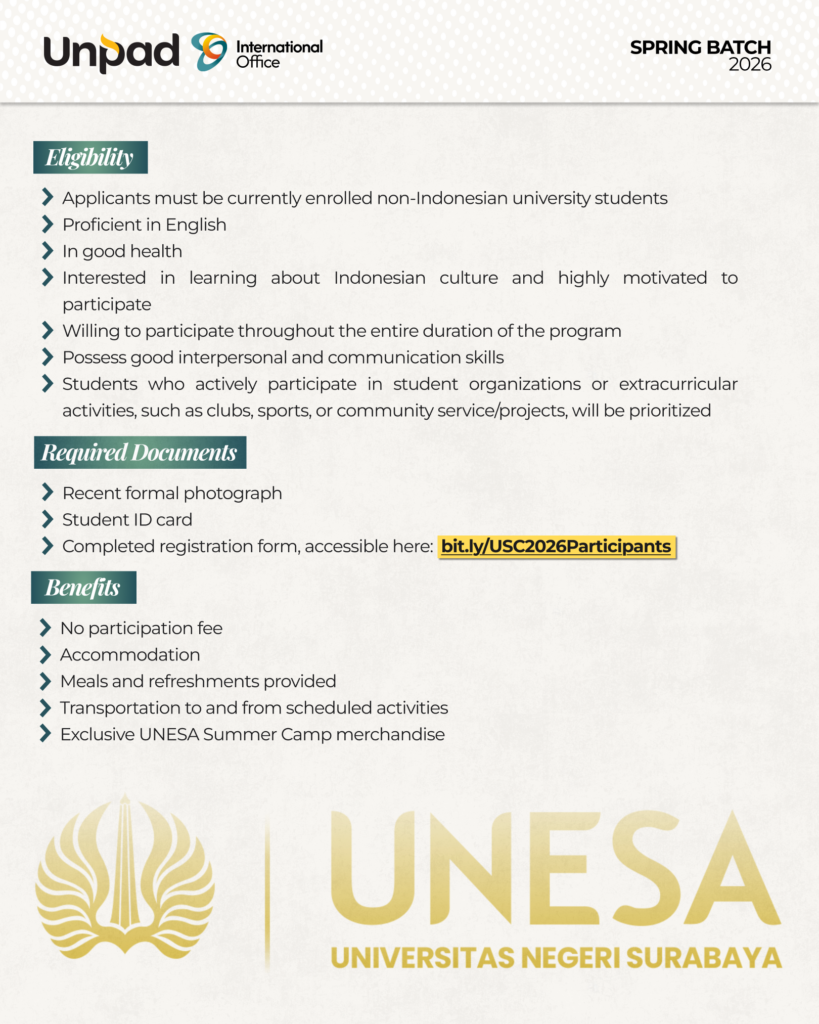 Unpad International Office

SPRING BATCH 2026

Eligibility

Applicants must be currently enrolled non-Indonesian university students
Proficient in English
In good health
Interested in learning about Indonesian culture and highly motivated to participate
Willing to participate throughout the entire duration of the program
Possess good interpersonal and communication skills
Students who actively participate in student organizations or extracurricular activities, such as clubs, sports, or community service/projects, will be prioritized

Required Documents

Recent formal photograph
Student ID card
Completed registration form, accessible here: bit.ly/USC2026Participants

Benefits

No participation fee
Accommodation
Meals and refreshments provided
Transportation to and from scheduled activities
Exclusive UNESA Summer Camp merchandise

UNESA
UNIVERSITAS NEGERI SURABAYA